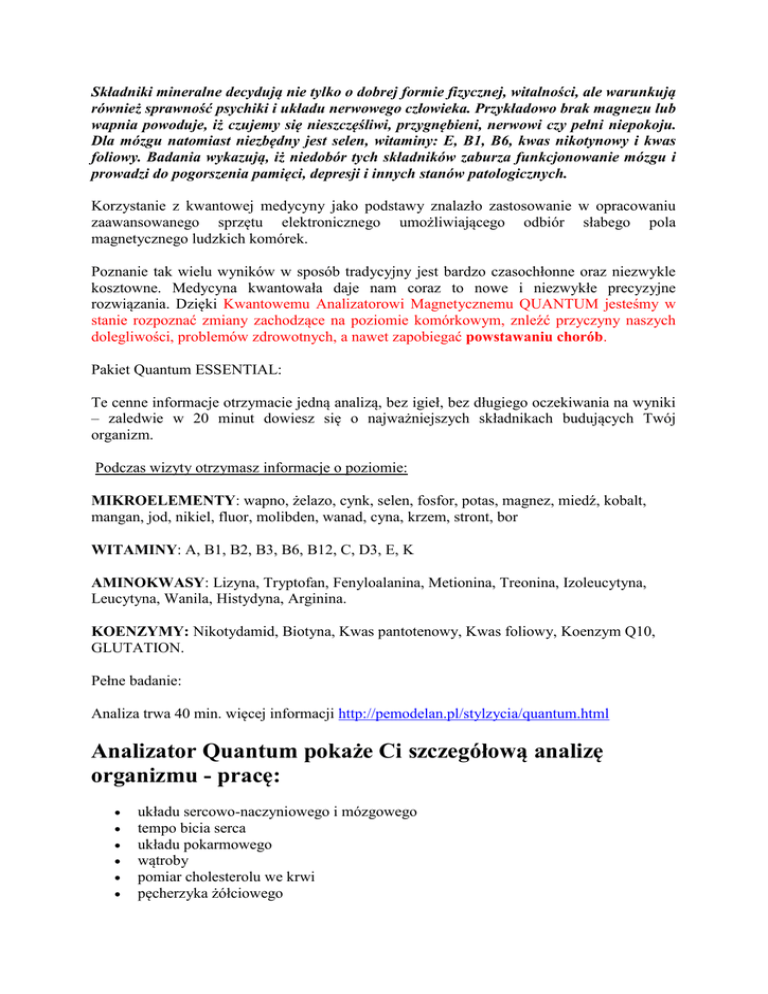 Składniki mineralne decydują nie tylko o dobrej formie fizycznej, witalności, ale warunkują również sprawność psychiki i układu nerwowego człowieka. Przykładowo brak magnezu lub wapnia powoduje, iż czujemy się nieszczęśliwi, przygnębieni, nerwowi czy pełni niepokoju. Dla mózgu natomiast niezbędny jest selen, witaminy: E, B1, B6, kwas nikotynowy i kwas foliowy. Badania wykazują, iż niedobór tych składników zaburza funkcjonowanie mózgu i prowadzi do pogorszenia pamięci, depresji i innych stanów patologicznych.

Korzystanie z kwantowej medycyny jako podstawy znalazło zastosowanie w opracowaniu zaawansowanego sprzętu elektronicznego umożliwiającego odbiór słabego pola magnetycznego ludzkich komórek.

Poznanie tak wielu wyników w sposób tradycyjny jest bardzo czasochłonne oraz niezwykle kosztowne. Medycyna kwantowała daje nam coraz to nowe i niezwykłe precyzyjne rozwiązania. Dzięki Kwantowemu Analizatorowi Magnetycznemu QUANTUM jesteśmy w stanie rozpoznać zmiany zachodzące na poziomie komórkowym, znleźć przyczyny naszych dolegliwości, problemów zdrowotnych, a nawet zapobiegać powstawaniu chorób.

Pakiet Quantum ESSENTIAL:

Te cenne informacje otrzymacie jedną analizą, bez igieł, bez długiego oczekiwania na wyniki – zaledwie w 20 minut dowiesz się o najważniejszych składnikach budujących Twój organizm.

Podczas wizyty otrzymasz informacje o poziomie:

MIKROELEMENTY: wapno, żelazo, cynk, selen, fosfor, potas, magnez, miedź, kobalt, mangan, jod, nikiel, fluor, molibden, wanad, cyna, krzem, stront, bor

WITAMINY: A, B1, B2, B3, B6, B12, C, D3, E, K

AMINOKWASY: Lizyna, Tryptofan, Fenyloalanina, Metionina, Treonina, Izoleucytyna, Leucytyna, Wanila, Histydyna, Arginina.

KOENZYMY: Nikotydamid, Biotyna, Kwas pantotenowy, Kwas foliowy, Koenzym Q10, GLUTATION.

Pełne badanie:

Analiza trwa 40 min. więcej informacji http://pemodelan.pl/stylzycia/quantum.html

Analizator Quantum pokaże Ci szczegółową analizę organizmu - pracę:

• układu sercowo-naczyniowego i mózgowego
• tempo bicia serca
• układu pokarmowego
• wątroby
• pomiar cholesterolu we krwi
• pęcherzyka żółciowego